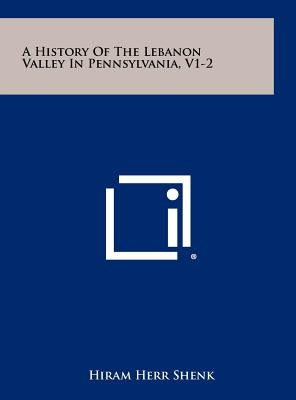 A History Of The Lebanon Valley In Pennsylvania, V1-2

®

Hiram Herr Shenk